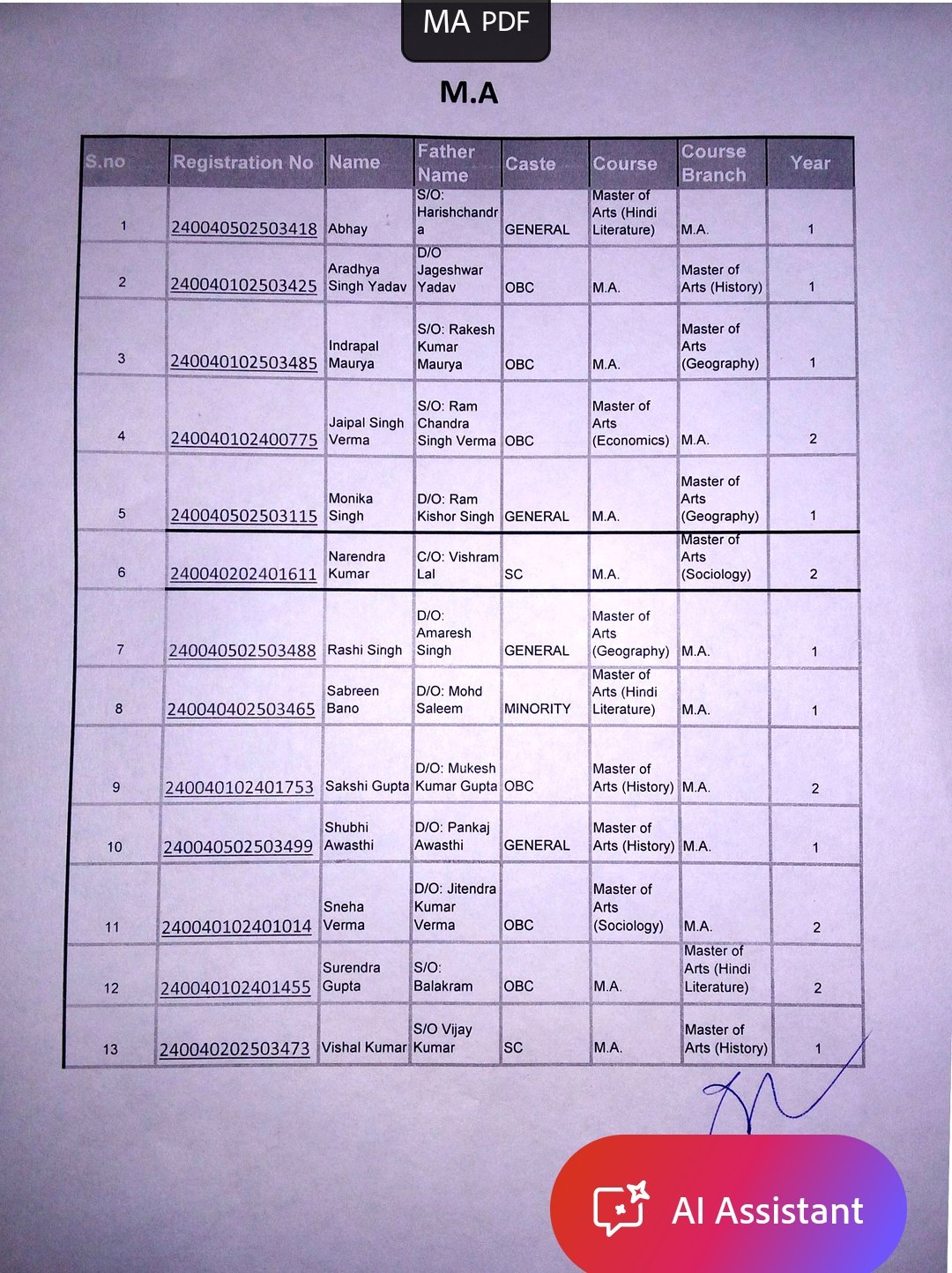 MA PDF

M.A

| S.no | Registration No | Name | Father Name | Caste | Course | Course Branch | Year |
|---|---|---|---|---|---|---|---|
| 1 | 240040502503418 | Abhay | S/O: Harishchandra | GENERAL | Master of Arts (Hindi Literature) | M.A. | 1 |
| 2 | 240040102503425 | Aradhya Singh Yadav | D/O Jageshwar Yadav | OBC | M.A. | Master of Arts (History) | 1 |
| 3 | 240040102503485 | Indrapal Maurya | S/O: Rakesh Kumar Maurya | OBC | M.A. | Master of Arts (Geography) | 1 |
| 4 | 240040102400775 | Jaipal Singh Verma | S/O: Ram Chandra Singh Verma | OBC | Master of Arts (Economics) | M.A. | 2 |
| 5 | 240040502503115 | Monika Singh | D/O: Ram Kishor Singh | GENERAL | M.A. | Master of Arts (Geography) | 1 |
| 6 | 240040202401611 | Narendra Kumar | C/O: Vishram Lal | SC | M.A. | Master of Arts (Sociology) | 2 |
| 7 | 240040502503488 | Rashi Singh | D/O: Amaresh Singh | GENERAL | Master of Arts (Geography) | M.A. | 1 |
| 8 | 240040402503465 | Sabreen Bano | D/O: Mohd Saleem | MINORITY | Master of Arts (Hindi Literature) | M.A. | 1 |
| 9 | 240040102401753 | Sakshi Gupta | D/O: Mukesh Kumar Gupta | OBC | Master of Arts (History) | M.A. | 2 |
| 10 | 240040502503499 | Shubhi Awasthi | D/O: Pankaj Awasthi | GENERAL | Master of Arts (History) | M.A. | 1 |
| 11 | 240040102401014 | Sneha Verma | D/O: Jitendra Kumar Verma | OBC | Master of Arts (Sociology) | M.A. | 2 |
| 12 | 240040102401455 | Surendra Gupta | S/O: Balakram | OBC | M.A. | Master of Arts (Hindi Literature) | 2 |
| 13 | 240040202503473 | Vishal Kumar | S/O Vijay Kumar | SC | M.A. | Master of Arts (History) | 1 |

AI Assistant